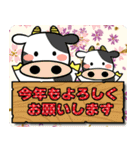 今年もよろしく
お願いします